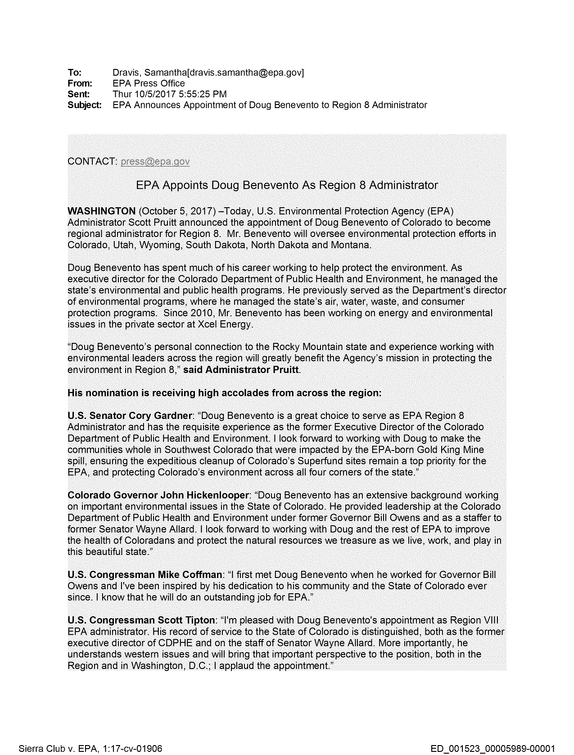 To: Dravis, Samantha[dravis.samantha@epa.gov]
From: EPA Press Office
Sent: Thur 10/5/2017 5:55:25 PM
Subject: EPA Announces Appointment of Doug Benevento to Region 8 Administrator

CONTACT: press@epa.gov

EPA Appoints Doug Benevento As Region 8 Administrator

WASHINGTON (October 5, 2017) –Today, U.S. Environmental Protection Agency (EPA) Administrator Scott Pruitt announced the appointment of Doug Benevento of Colorado to become regional administrator for Region 8. Mr. Benevento will oversee environmental protection efforts in Colorado, Utah, Wyoming, South Dakota, North Dakota and Montana.

Doug Benevento has spent much of his career working to help protect the environment. As executive director for the Colorado Department of Public Health and Environment, he managed the state's environmental and public health programs. He previously served as the Department's director of environmental programs, where he managed the state's air, water, waste, and consumer protection programs. Since 2010, Mr. Benevento has been working on energy and environmental issues in the private sector at Xcel Energy.

"Doug Benevento's personal connection to the Rocky Mountain state and experience working with environmental leaders across the region will greatly benefit the Agency's mission in protecting the environment in Region 8," said Administrator Pruitt.

His nomination is receiving high accolades from across the region:

U.S. Senator Cory Gardner: "Doug Benevento is a great choice to serve as EPA Region 8 Administrator and has the requisite experience as the former Executive Director of the Colorado Department of Public Health and Environment. I look forward to working with Doug to make the communities whole in Southwest Colorado that were impacted by the EPA-born Gold King Mine spill, ensuring the expeditious cleanup of Colorado's Superfund sites remain a top priority for the EPA, and protecting Colorado's environment across all four corners of the state."

Colorado Governor John Hickenlooper: "Doug Benevento has an extensive background working on important environmental issues in the State of Colorado. He provided leadership at the Colorado Department of Public Health and Environment under former Governor Bill Owens and as a staffer to former Senator Wayne Allard. I look forward to working with Doug and the rest of EPA to improve the health of Coloradans and protect the natural resources we treasure as we live, work, and play in this beautiful state."

U.S. Congressman Mike Coffman: "I first met Doug Benevento when he worked for Governor Bill Owens and I've been inspired by his dedication to his community and the State of Colorado ever since. I know that he will do an outstanding job for EPA."

U.S. Congressman Scott Tipton: "I'm pleased with Doug Benevento's appointment as Region VIII EPA administrator. His record of service to the State of Colorado is distinguished, both as the former executive director of CDPHE and on the staff of Senator Wayne Allard. More importantly, he understands western issues and will bring that important perspective to the position, both in the Region and in Washington, D.C.; I applaud the appointment."

Sierra Club v. EPA, 1:17-cv-01906 ED_001523_00005989-00001